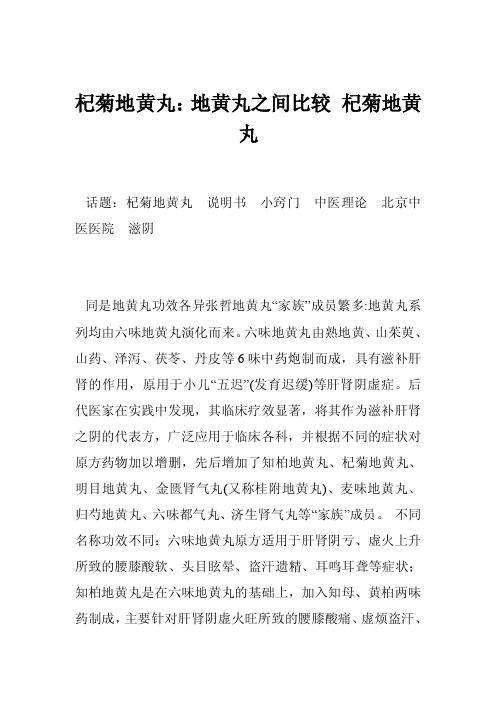 杞菊地黄丸：地黄丸之间比较 杞菊地黄丸

话题：杞菊地黄丸 说明书 小窍门 中医理论 北京中医医院 滋阴

同是地黄丸功效各异张哲地黄丸“家族”成员繁多:地黄丸系列均由六味地黄丸演化而来。六味地黄丸由熟地黄、山茱萸、山药、泽泻、茯苓、丹皮等6味中药炮制而成，具有滋补肝肾的作用，原用于小儿“五迟”(发育迟缓)等肝肾阴虚症。后代医家在实践中发现，其临床疗效显著，将其作为滋补肝肾之阴的代表方，广泛应用于临床各科，并根据不同的症状对原方药物加以增删，先后增加了知柏地黄丸、杞菊地黄丸、明目地黄丸、金匮肾气丸(又称桂附地黄丸)、麦味地黄丸、归芍地黄丸、六味都气丸、济生肾气丸等“家族”成员。 不同名称功效不同：六味地黄丸原方适用于肝肾阴亏、虚火上升所致的腰膝酸软、头目眩晕、盗汗遗精、耳鸣耳聋等症状；知柏地黄丸是在六味地黄丸的基础上，加入知母、黄柏两味药制成，主要针对肝肾阴虚火旺所致的腰膝酸痛、虚烦盗汗、